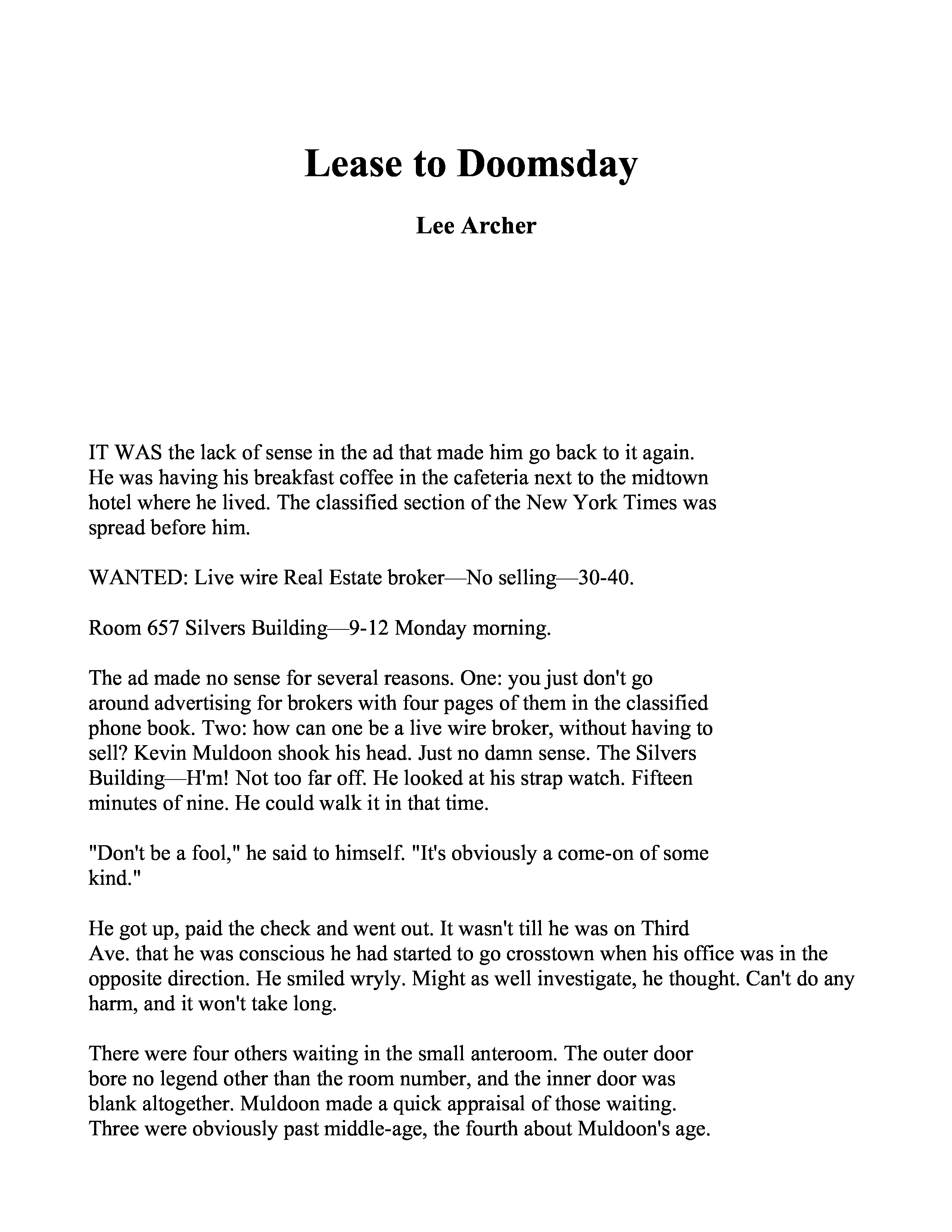 Lease to Doomsday

Lee Archer

IT WAS the lack of sense in the ad that made him go back to it again. He was having his breakfast coffee in the cafeteria next to the midtown hotel where he lived. The classified section of the New York Times was spread before him.

WANTED: Live wire Real Estate broker—No selling—30-40.

Room 657 Silvers Building—9-12 Monday morning.

The ad made no sense for several reasons. One: you just don't go around advertising for brokers with four pages of them in the classified phone book. Two: how can one be a live wire broker, without having to sell? Kevin Muldoon shook his head. Just no damn sense. The Silvers Building—H'm! Not too far off. He looked at his strap watch. Fifteen minutes of nine. He could walk it in that time.

"Don't be a fool," he said to himself. "It's obviously a come-on of some kind."

He got up, paid the check and went out. It wasn't till he was on Third Ave. that he was conscious he had started to go crosstown when his office was in the opposite direction. He smiled wryly. Might as well investigate, he thought. Can't do any harm, and it won't take long.

There were four others waiting in the small anteroom. The outer door bore no legend other than the room number, and the inner door was blank altogether. Muldoon made a quick appraisal of those waiting. Three were obviously past middle-age, the fourth about Muldoon's age.